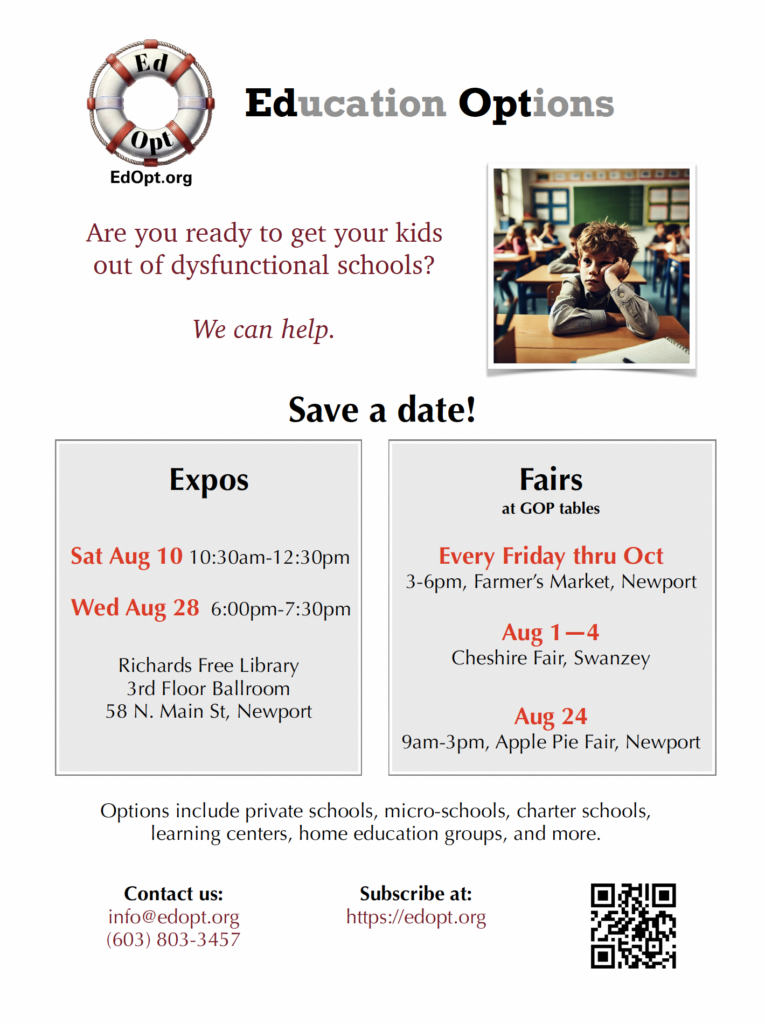 Ed
Opt
EdOpt.org

Education Options

Are you ready to get your kids out of dysfunctional schools?

We can help.

Save a date!

Expos

Sat Aug 10 10:30am-12:30pm

Wed Aug 28 6:00pm-7:30pm

Richards Free Library
3rd Floor Ballroom
58 N. Main St, Newport

Fairs
at GOP tables

Every Friday thru Oct
3-6pm, Farmer's Market, Newport

Aug 1—4
Cheshire Fair, Swanzey

Aug 24
9am-3pm, Apple Pie Fair, Newport

Options include private schools, micro-schools, charter schools, learning centers, home education groups, and more.

Contact us:
info@edopt.org
(603) 803-3457

Subscribe at:
https://edopt.org